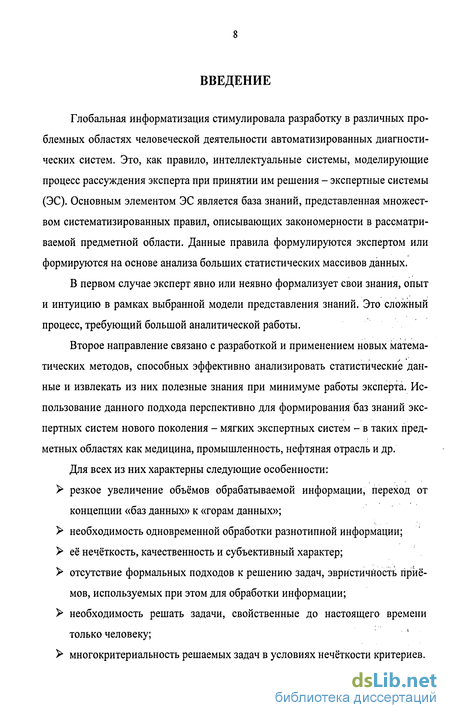 8

ВВЕДЕНИЕ

Глобальная информатизация стимулировала разработку в различных проблемных областях человеческой деятельности автоматизированных диагностических систем. Это, как правило, интеллектуальные системы, моделирующие процесс рассуждения эксперта при принятии им решения – экспертные системы (ЭС). Основным элементом ЭС является база знаний, представленная множеством систематизированных правил, описывающих закономерности в рассматриваемой предметной области. Данные правила формулируются экспертом или формируются на основе анализа больших статистических массивов данных.

В первом случае эксперт явно или неявно формализует свои знания, опыт и интуицию в рамках выбранной модели представления знаний. Это сложный процесс, требующий большой аналитической работы.

Второе направление связано с разработкой и применением новых математических методов, способных эффективно анализировать статистические данные и извлекать из них полезные знания при минимуме работы эксперта. Использование данного подхода перспективно для формирования баз знаний экспертных систем нового поколения – мягких экспертных систем – в таких предметных областях как медицина, промышленность, нефтяная отрасль и др.

Для всех из них характерны следующие особенности:

➢ резкое увеличение объёмов обрабатываемой информации, переход от концепции «баз данных» к «горам данных»;

➢ необходимость одновременной обработки разнотипной информации;

➢ её нечёткость, качественность и субъективный характер;

➢ отсутствие формальных подходов к решению задач, эвристичность приёмов, используемых при этом для обработки информации;

➢ необходимость решать задачи, свойственные до настоящего времени только человеку;

➢ многокритериальность решаемых задач в условиях нечёткости критериев.

dsLib.net
библиотека диссертаций